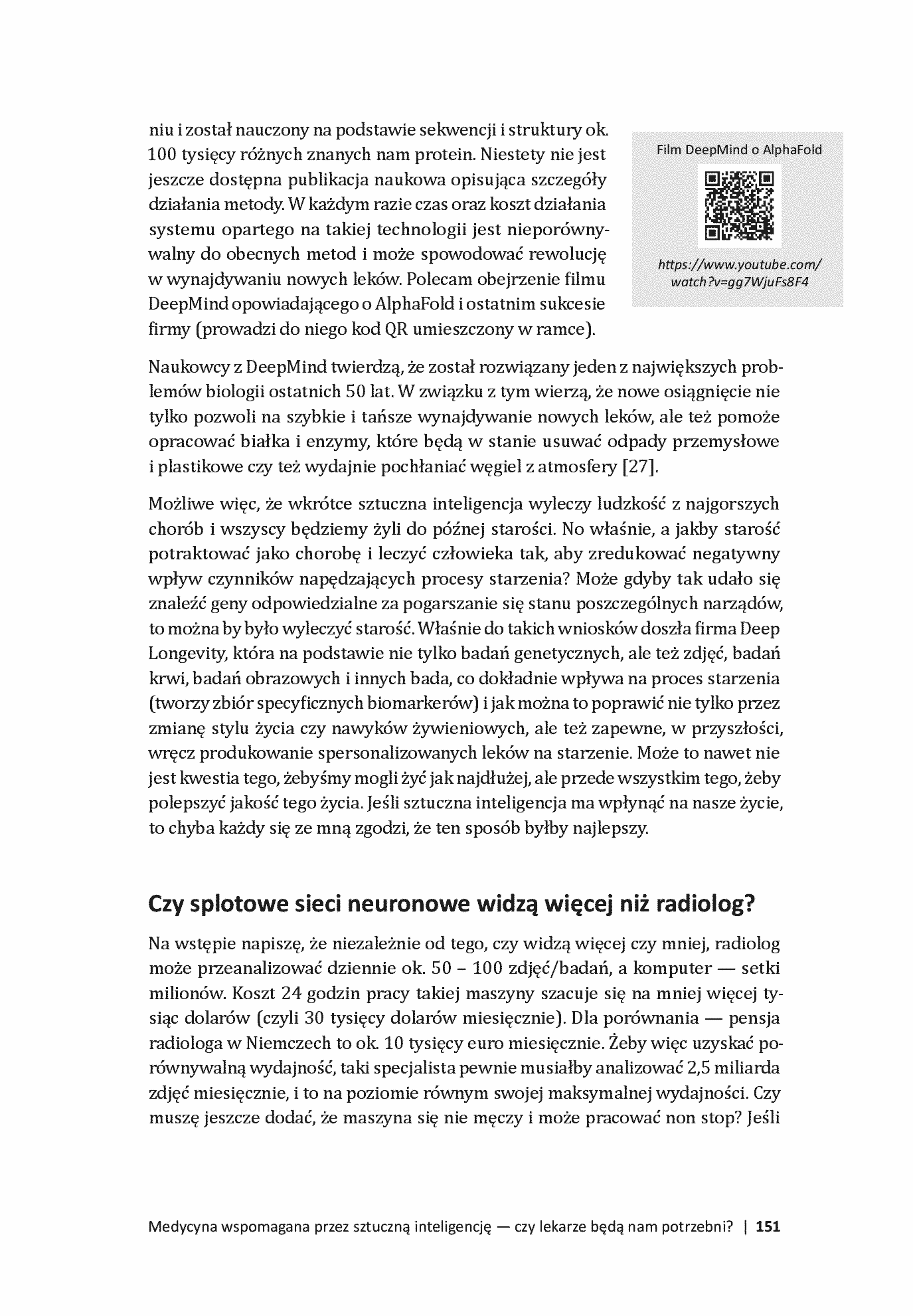 niu i został nauczony na podstawie sekwencji i struktury ok. 100 tysięcy różnych znanych nam protein. Niestety nie jest jeszcze dostępna publikacja naukowa opisująca szczegóły działania metody. W każdym razie czas oraz koszt działania systemu opartego na takiej technologii jest nieporównywalny do obecnych metod i może spowodować rewolucję w wynajdywaniu nowych leków. Polecam obejrzenie filmu DeepMind opowiadającego o AlphaFold i ostatnim sukcesie firmy (prowadzi do niego kod QR umieszczony w ramce).

Film DeepMind o AlphaFold

https://www.youtube.com/watch?v=gg7WjuFs8F4

Naukowcy z DeepMind twierdzą, że został rozwiązany jeden z największych problemów biologii ostatnich 50 lat. W związku z tym wierzą, że nowe osiągnięcie nie tylko pozwoli na szybkie i tańsze wynajdywanie nowych leków, ale też pomoże opracować białka i enzymy, które będą w stanie usuwać odpady przemysłowe i plastikowe czy też wydajnie pochłaniać węgiel z atmosfery [27].

Możliwe więc, że wkrótce sztuczna inteligencja wyleczy ludzkość z najgorszych chorób i wszyscy będziemy żyli do późnej starości. No właśnie, a jakby starość potraktować jako chorobę i leczyć człowieka tak, aby zredukować negatywny wpływ czynników napędzających procesy starzenia? Może gdyby tak udało się znaleźć geny odpowiedzialne za pogarszanie się stanu poszczególnych narządów, to można by było wyleczyć starość. Właśnie do takich wniosków doszła firma Deep Longevity, która na podstawie nie tylko badań genetycznych, ale też zdjęć, badań krwi, badań obrazowych i innych bada, co dokładnie wpływa na proces starzenia (tworzy zbiór specyficznych biomarkerów) i jak można to poprawić nie tylko przez zmianę stylu życia czy nawyków żywieniowych, ale też zapewne, w przyszłości, wręcz produkowanie spersonalizowanych leków na starzenie. Może to nawet nie jest kwestia tego, żebyśmy mogli żyć jak najdłużej, ale przede wszystkim tego, żeby polepszyć jakość tego życia. Jeśli sztuczna inteligencja ma wpłynąć na nasze życie, to chyba każdy się ze mną zgodzi, że ten sposób byłby najlepszy.

Czy splotowe sieci neuronowe widzą więcej niż radiolog?

Na wstępie napiszę, że niezależnie od tego, czy widzą więcej czy mniej, radiolog może przeanalizować dziennie ok. 50 – 100 zdjęć/badań, a komputer — setki milionów. Koszt 24 godzin pracy takiej maszyny szacuje się na mniej więcej tysiąc dolarów (czyli 30 tysięcy dolarów miesięcznie). Dla porównania — pensja radiologa w Niemczech to ok. 10 tysięcy euro miesięcznie. Żeby więc uzyskać porównywalną wydajność, taki specjalista pewnie musiałby analizować 2,5 miliarda zdjęć miesięcznie, i to na poziomie równym swojej maksymalnej wydajności. Czy muszę jeszcze dodać, że maszyna się nie męczy i może pracować non stop? Jeśli

Medycyna wspomagana przez sztuczną inteligencję — czy lekarze będą nam potrzebni? | 151